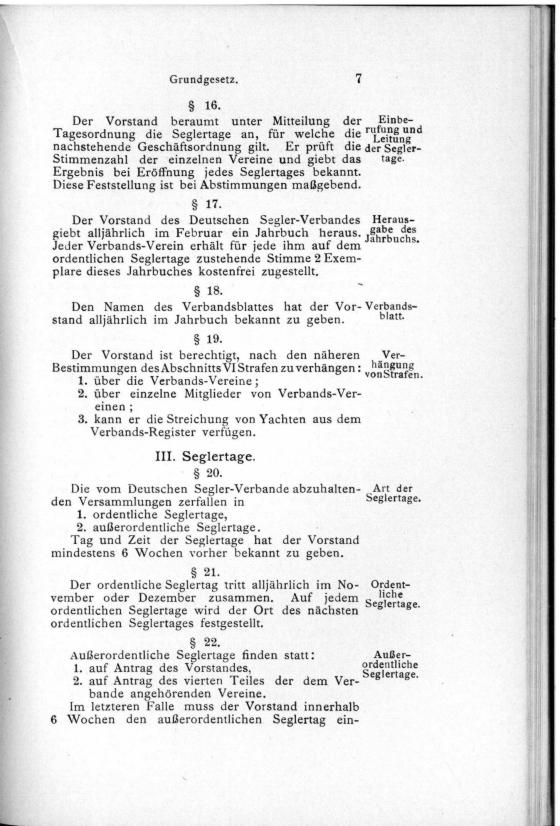 Grundgesetz. 7

§ 16.

Der Vorstand beraumt unter Mitteilung der Tagesordnung die Seglertage an, für welche die nachstehende Geschäftsordnung gilt. Er prüft die Stimmenzahl der einzelnen Vereine und giebt das Ergebnis bei Eröffnung jedes Seglertages bekannt. Diese Feststellung ist bei Abstimmungen maßgebend.

Einberufung und Leitung der Seglertage.

§ 17.

Der Vorstand des Deutschen Segler-Verbandes giebt alljährlich im Februar ein Jahrbuch heraus. Jeder Verbands-Verein erhält für jede ihm auf dem ordentlichen Seglertage zustehende Stimme 2 Exemplare dieses Jahrbuches kostenfrei zugestellt.

Herausgabe des Jahrbuchs.

§ 18.

Den Namen des Verbandsblattes hat der Vorstand alljährlich im Jahrbuch bekannt zu geben.

Verbandsblatt.

§ 19.

Der Vorstand ist berechtigt, nach den näheren Bestimmungen des Abschnitts VI Strafen zu verhängen:
1. über die Verbands-Vereine;
2. über einzelne Mitglieder von Verbands-Vereinen;
3. kann er die Streichung von Yachten aus dem Verbands-Register verfügen.

Verhängung von Strafen.

III. Seglertage.

§ 20.

Die vom Deutschen Segler-Verbande abzuhaltenden Versammlungen zerfallen in
1. ordentliche Seglertage,
2. außerordentliche Seglertage.
Tag und Zeit der Seglertage hat der Vorstand mindestens 6 Wochen vorher bekannt zu geben.

Art der Seglertage.

§ 21.

Der ordentliche Seglertag tritt alljährlich im November oder Dezember zusammen. Auf jedem ordentlichen Seglertage wird der Ort des nächsten ordentlichen Seglertages festgestellt.

Ordentliche Seglertage.

§ 22.

Außerordentliche Seglertage finden statt:
1. auf Antrag des Vorstandes,
2. auf Antrag des vierten Teiles der dem Verbande angehörenden Vereine.
Im letzteren Falle muss der Vorstand innerhalb 6 Wochen den außerordentlichen Seglertag ein-

Außerordentliche Seglertage.